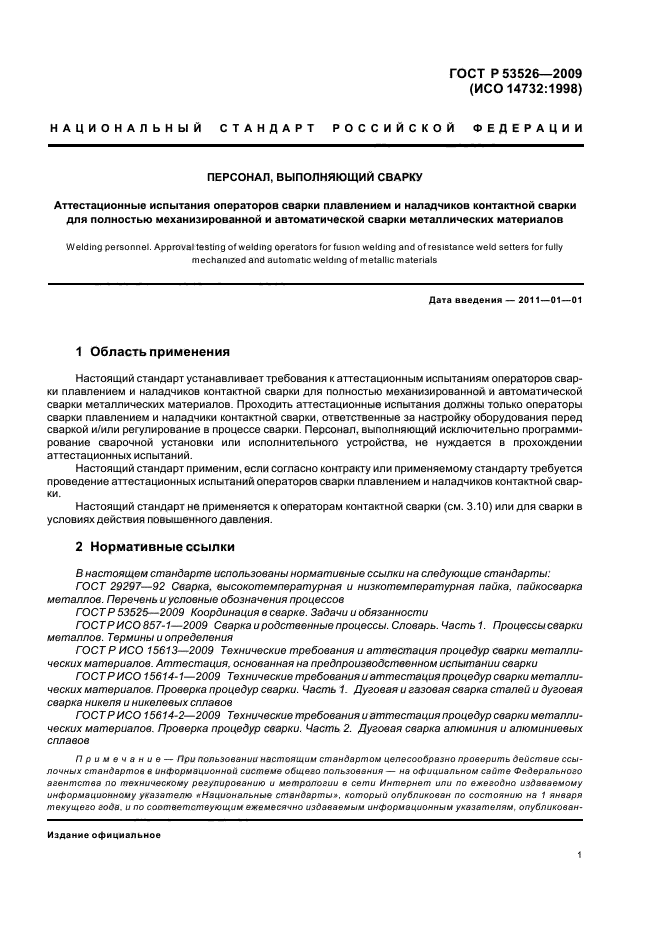 ГОСТ Р 53526—2009
(ИСО 14732:1998)

НАЦИОНАЛЬНЫЙ СТАНДАРТ РОССИЙСКОЙ ФЕДЕРАЦИИ

ПЕРСОНАЛ, ВЫПОЛНЯЮЩИЙ СВАРКУ

Аттестационные испытания операторов сварки плавлением и наладчиков контактной сварки для полностью механизированной и автоматической сварки металлических материалов

Welding personnel. Approval testing of welding operators for fusion welding and of resistance weld setters for fully mechanized and automatic welding of metallic materials

Дата введения — 2011—01—01

1 Область применения

Настоящий стандарт устанавливает требования к аттестационным испытаниям операторов сварки плавлением и наладчиков контактной сварки для полностью механизированной и автоматической сварки металлических материалов. Проходить аттестационные испытания должны только операторы сварки плавлением и наладчики контактной сварки, ответственные за настройку оборудования перед сваркой и/или регулирование в процессе сварки. Персонал, выполняющий исключительно программирование сварочной установки или исполнительного устройства, не нуждается в прохождении аттестационных испытаний.

Настоящий стандарт применим, если согласно контракту или применяемому стандарту требуется проведение аттестационных испытаний операторов сварки плавлением и наладчиков контактной сварки.

Настоящий стандарт не применяется к операторам контактной сварки (см. 3.10) или для сварки в условиях действия повышенного давления.

2 Нормативные ссылки

В настоящем стандарте использованы нормативные ссылки на следующие стандарты:
ГОСТ 29297—92 Сварка, высокотемпературная и низкотемпературная пайка, пайкосварка металлов. Перечень и условные обозначения процессов
ГОСТ Р 53525—2009 Координация в сварке. Задачи и обязанности
ГОСТ Р ИСО 857-1—2009 Сварка и родственные процессы. Словарь. Часть 1. Процессы сварки металлов. Термины и определения
ГОСТ Р ИСО 15613—2009 Технические требования и аттестация процедур сварки металлических материалов. Аттестация, основанная на предпроизводственном испытании сварки
ГОСТ Р ИСО 15614-1—2009 Технические требования и аттестация процедур сварки металлических материалов. Проверка процедур сварки. Часть 1. Дуговая и газовая сварка сталей и дуговая сварка никеля и никелевых сплавов
ГОСТ Р ИСО 15614-2—2009 Технические требования и аттестация процедур сварки металлических материалов. Проверка процедур сварки. Часть 2. Дуговая сварка алюминия и алюминиевых сплавов

Примечание — При пользовании настоящим стандартом целесообразно проверить действие ссылочных стандартов в информационной системе общего пользования — на официальном сайте Федерального агентства по техническому регулированию и метрологии в сети Интернет или по ежегодно издаваемому информационному указателю «Национальные стандарты», который опубликован по состоянию на 1 января текущего года, и по соответствующим ежемесячно издаваемым информационным указателям, опубликован-

Издание официальное

1